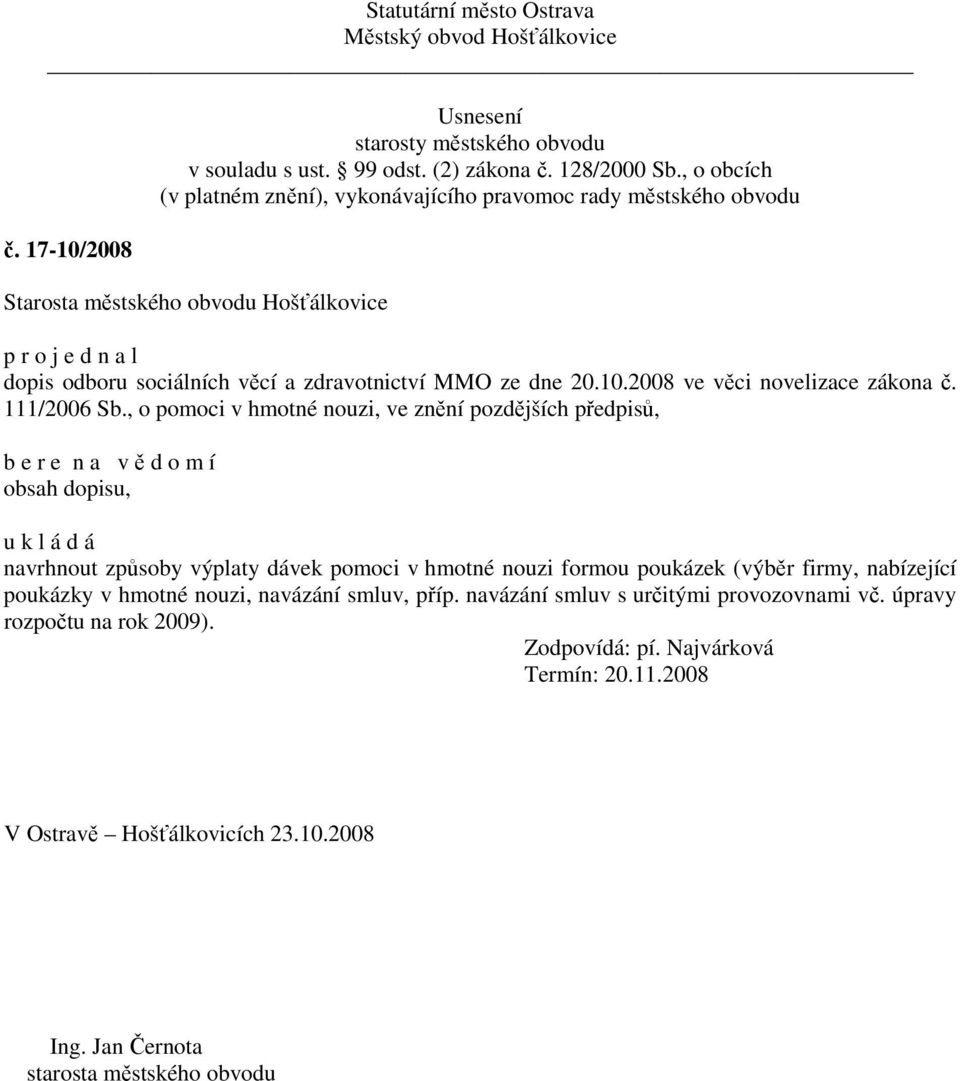 Statutární město Ostrava
Městský obvod Hošťálkovice

Usnesení
starosty městského obvodu
v souladu s ust. § 99 odst. (2) zákona č. 128/2000 Sb., o obcích
(v platném znění), vykonávajícího pravomoc rady městského obvodu

č. 17-10/2008

Starosta městského obvodu Hošťálkovice

p r o j e d n a l
dopis odboru sociálních věcí a zdravotnictví MMO ze dne 20.10.2008 ve věci novelizace zákona č. 111/2006 Sb., o pomoci v hmotné nouzi, ve znění pozdějších předpisů,

b e r e n a v ě d o m í
obsah dopisu,

u k l á d á
navrhnout způsoby výplaty dávek pomoci v hmotné nouzi formou poukázek (výběr firmy, nabízející poukázky v hmotné nouzi, navázání smluv, příp. navázání smluv s určitými provozovnami vč. úpravy rozpočtu na rok 2009).

Zodpovídá: pí. Najvárková
Termín: 20.11.2008

V Ostravě – Hošťálkovicích 23.10.2008

Ing. Jan Černota
starosta městského obvodu